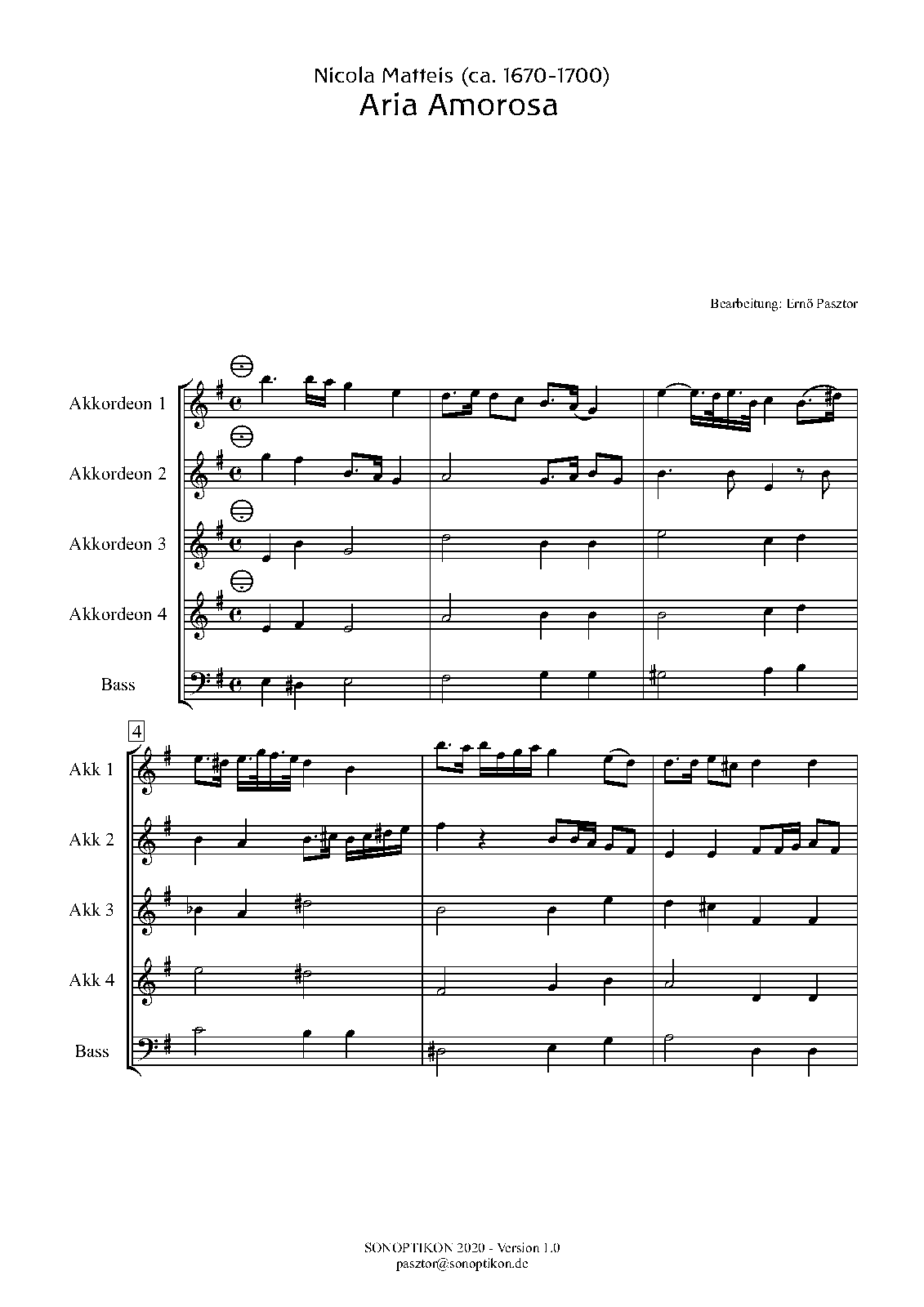 Nicola Matteis (ca. 1670-1700)
Aria Amorosa

Bearbeitung: Ernő Pasztor

Akkordeon 1

Akkordeon 2

Akkordeon 3

Akkordeon 4

Bass

4

Akk 1

Akk 2

Akk 3

Akk 4

Bass

SONOPTIKON 2020 - Version 1.0
pasztor@sonoptikon.de